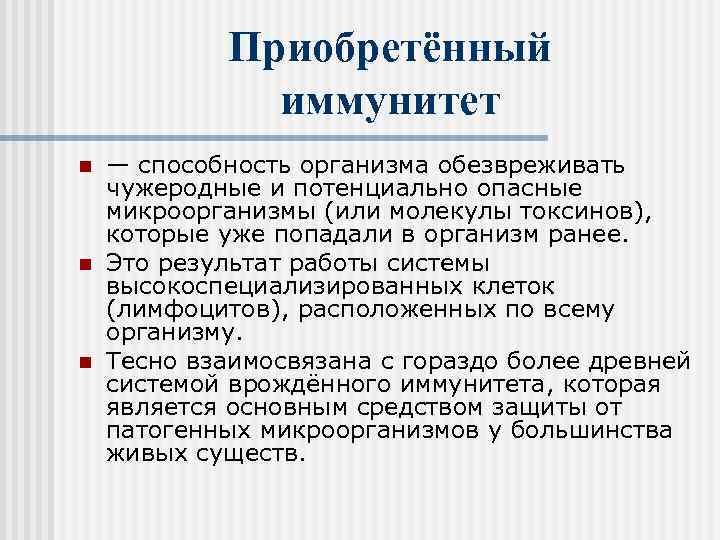 Приобретённый иммунитет

— способность организма обезвреживать чужеродные и потенциально опасные микроорганизмы (или молекулы токсинов), которые уже попадали в организм ранее.

Это результат работы системы высокоспециализированных клеток (лимфоцитов), расположенных по всему организму.

Тесно взаимосвязана с гораздо более древней системой врождённого иммунитета, которая является основным средством защиты от патогенных микроорганизмов у большинства живых существ.